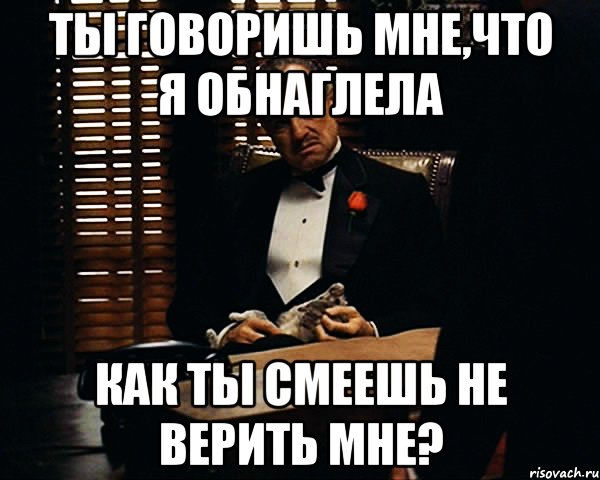 ТЫ ГОВОРИШЬ МНЕ,ЧТО Я ОБНАГЛЕЛА

КАК ТЫ СМЕЕШЬ НЕ ВЕРИТЬ МНЕ?

risovach.ru